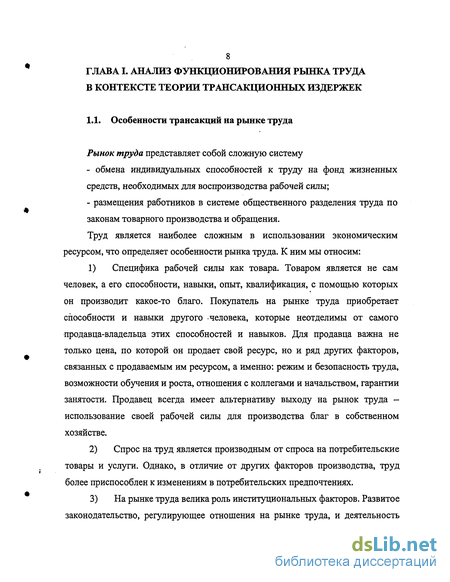 8

ГЛАВА I. АНАЛИЗ ФУНКЦИОНИРОВАНИЯ РЫНКА ТРУДА В КОНТЕКСТЕ ТЕОРИИ ТРАНСАКЦИОННЫХ ИЗДЕРЖЕК

1.1. Особенности трансакций на рынке труда

Рынок труда представляет собой сложную систему
- обмена индивидуальных способностей к труду на фонд жизненных средств, необходимых для воспроизводства рабочей силы;
- размещения работников в системе общественного разделения труда по законам товарного производства и обращения.

Труд является наиболее сложным в использовании экономическим ресурсом, что определяет особенности рынка труда. К ним мы относим:

1) Специфика рабочей силы как товара. Товаром является не сам человек, а его способности, навыки, опыт, квалификация, с помощью которых он производит какое-то благо. Покупатель на рынке труда приобретает способности и навыки другого человека, которые неотделимы от самого продавца-владельца этих способностей и навыков. Для продавца важна не только цена, по которой он продает свой ресурс, но и ряд других факторов, связанных с продаваемым им ресурсом, а именно: режим и безопасность труда, возможности обучения и роста, отношения с коллегами и начальством, гарантии занятости. Продавец всегда имеет альтернативу выходу на рынок труда – использование своей рабочей силы для производства благ в собственном хозяйстве.

2) Спрос на труд является производным от спроса на потребительские товары и услуги. Однако, в отличие от других факторов производства, труд более приспособлен к изменениям в потребительских предпочтениях.

3) На рынке труда велика роль институциональных факторов. Развитое законодательство, регулирующее отношения на рынке труда, и деятельность

dsLib.net
библиотека диссертаций